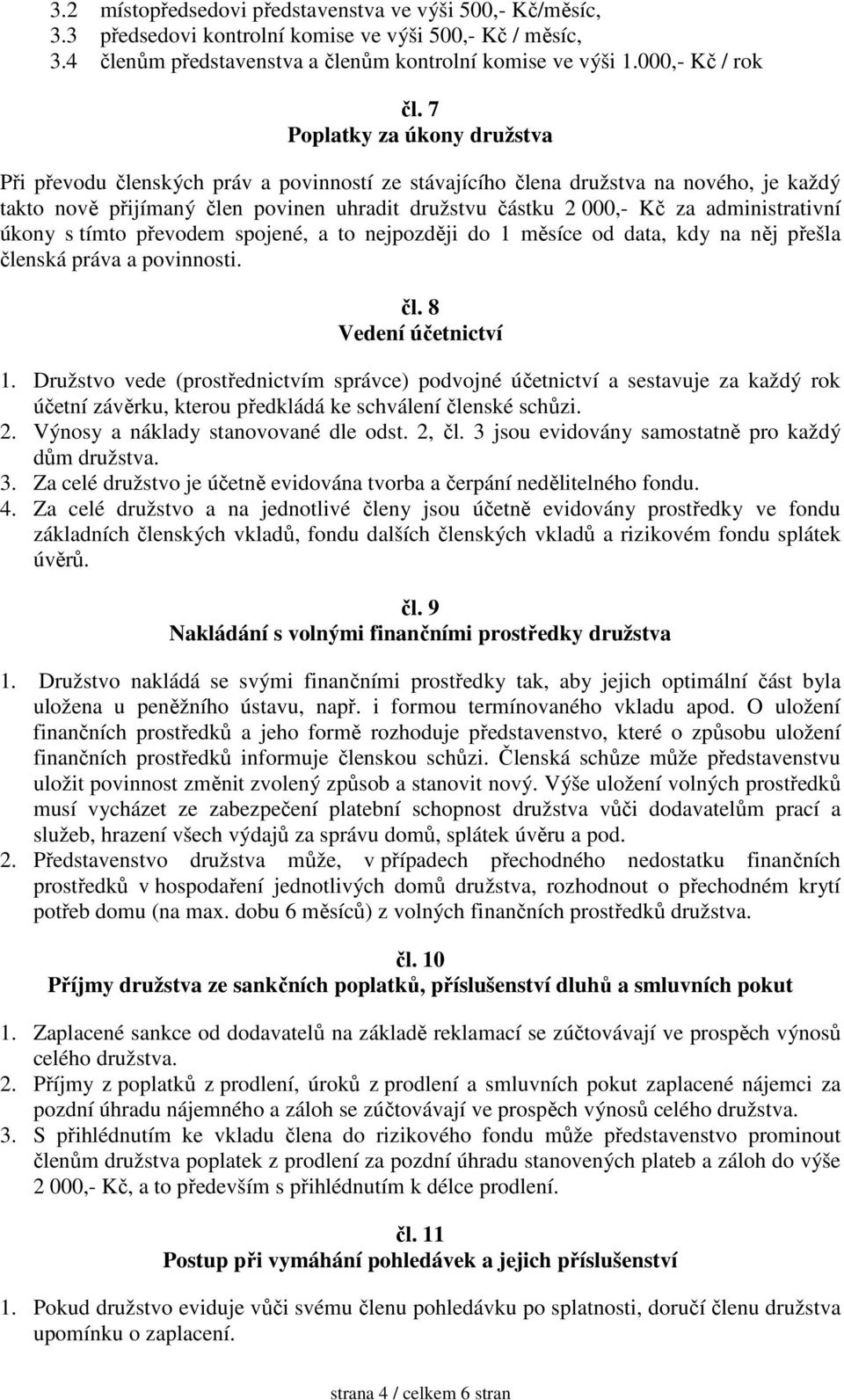 3.2 místopředsedovi představenstva ve výši 500,- Kč/měsíc,
3.3 předsedovi kontrolní komise ve výši 500,- Kč / měsíc,
3.4 členům představenstva a členům kontrolní komise ve výši 1.000,- Kč / rok

čl. 7
Poplatky za úkony družstva

Při převodu členských práv a povinností ze stávajícího člena družstva na nového, je každý takto nově přijímaný člen povinen uhradit družstvu částku 2 000,- Kč za administrativní úkony s tímto převodem spojené, a to nejpozději do 1 měsíce od data, kdy na něj přešla členská práva a povinnosti.

čl. 8
Vedení účetnictví

1. Družstvo vede (prostřednictvím správce) podvojné účetnictví a sestavuje za každý rok účetní závěrku, kterou předkládá ke schválení členské schůzi.
2. Výnosy a náklady stanovované dle odst. 2, čl. 3 jsou evidovány samostatně pro každý dům družstva.
3. Za celé družstvo je účetně evidována tvorba a čerpání nedělitelného fondu.
4. Za celé družstvo a na jednotlivé členy jsou účetně evidovány prostředky ve fondu základních členských vkladů, fondu dalších členských vkladů a rizikovém fondu splátek úvěrů.

čl. 9
Nakládání s volnými finančními prostředky družstva

1. Družstvo nakládá se svými finančními prostředky tak, aby jejich optimální část byla uložena u peněžního ústavu, např. i formou termínovaného vkladu apod. O uložení finančních prostředků a jeho formě rozhoduje představenstvo, které o způsobu uložení finančních prostředků informuje členskou schůzi. Členská schůze může představenstvu uložit povinnost změnit zvolený způsob a stanovit nový. Výše uložení volných prostředků musí vycházet ze zabezpečení platební schopnost družstva vůči dodavatelům prací a služeb, hrazení všech výdajů za správu domů, splátek úvěru a pod.
2. Představenstvo družstva může, v případech přechodného nedostatku finančních prostředků v hospodaření jednotlivých domů družstva, rozhodnout o přechodném krytí potřeb domu (na max. dobu 6 měsíců) z volných finančních prostředků družstva.

čl. 10
Příjmy družstva ze sankčních poplatků, příslušenství dluhů a smluvních pokut

1. Zaplacené sankce od dodavatelů na základě reklamací se zúčtovávají ve prospěch výnosů celého družstva.
2. Příjmy z poplatků z prodlení, úroků z prodlení a smluvních pokut zaplacené nájemci za pozdní úhradu nájemného a záloh se zúčtovávají ve prospěch výnosů celého družstva.
3. S přihlédnutím ke vkladu člena do rizikového fondu může představenstvo prominout členům družstva poplatek z prodlení za pozdní úhradu stanovených plateb a záloh do výše 2 000,- Kč, a to především s přihlédnutím k délce prodlení.

čl. 11
Postup při vymáhání pohledávek a jejich příslušenství

1. Pokud družstvo eviduje vůči svému členu pohledávku po splatnosti, doručí členu družstva upomínku o zaplacení.

strana 4 / celkem 6 stran